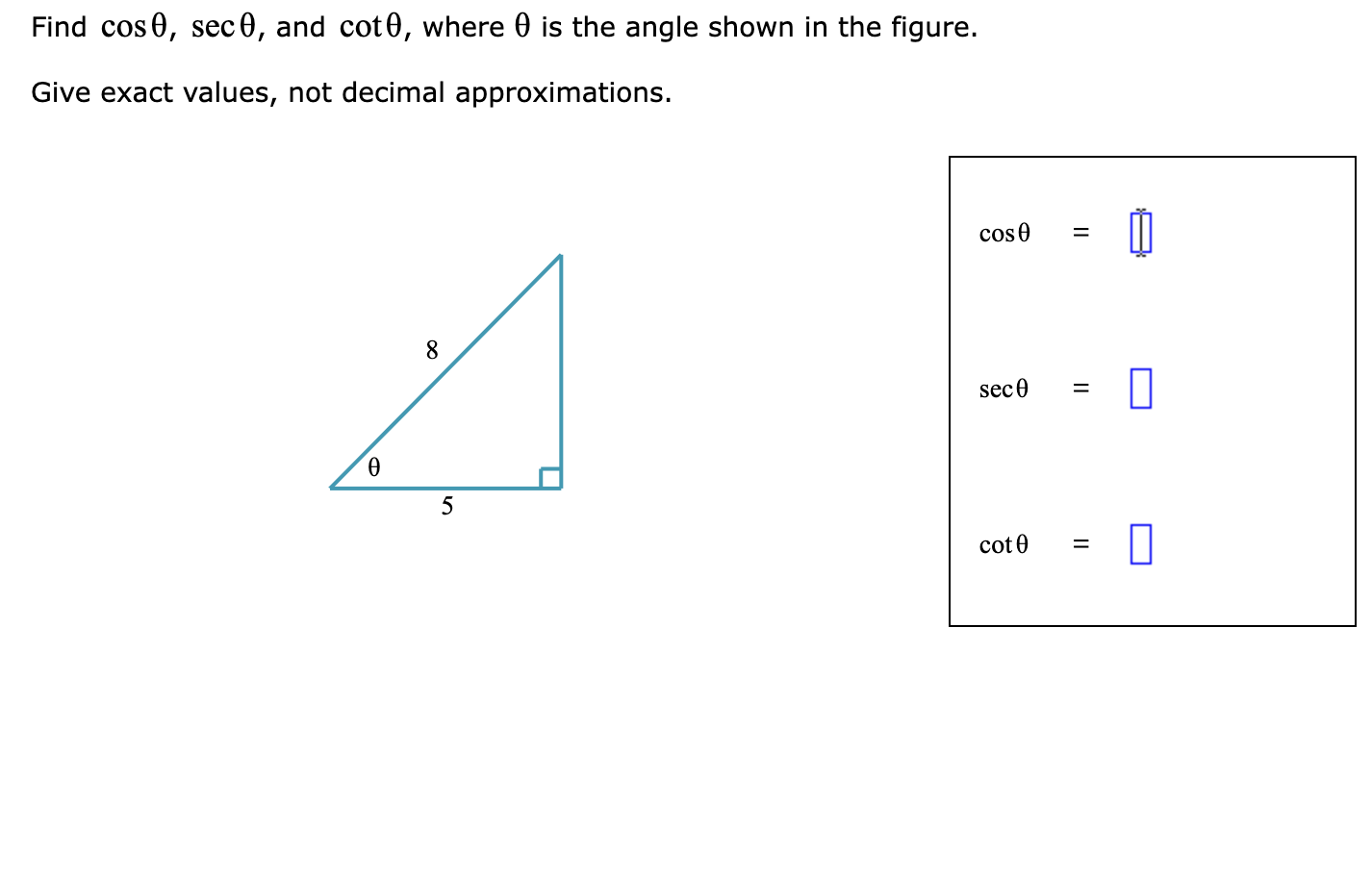 Find $\cos\theta$, $\sec\theta$, and $\cot\theta$, where $\theta$ is the angle shown in the figure.

Give exact values, not decimal approximations.

8

$\theta$

5

$\cos\theta$ =

$\sec\theta$ =

$\cot\theta$ =